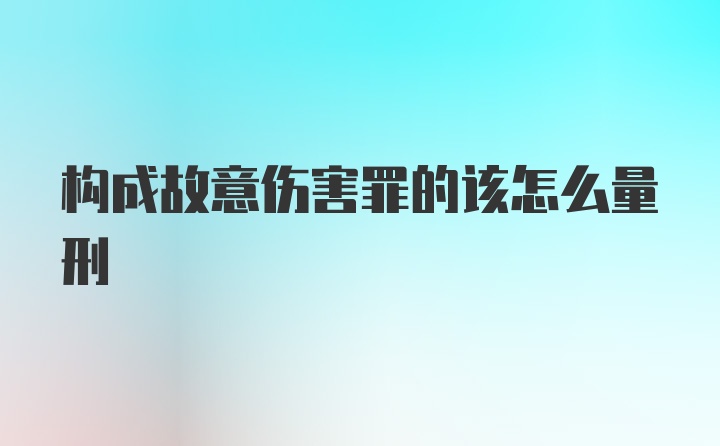 构成故意伤害罪的该怎么量刑